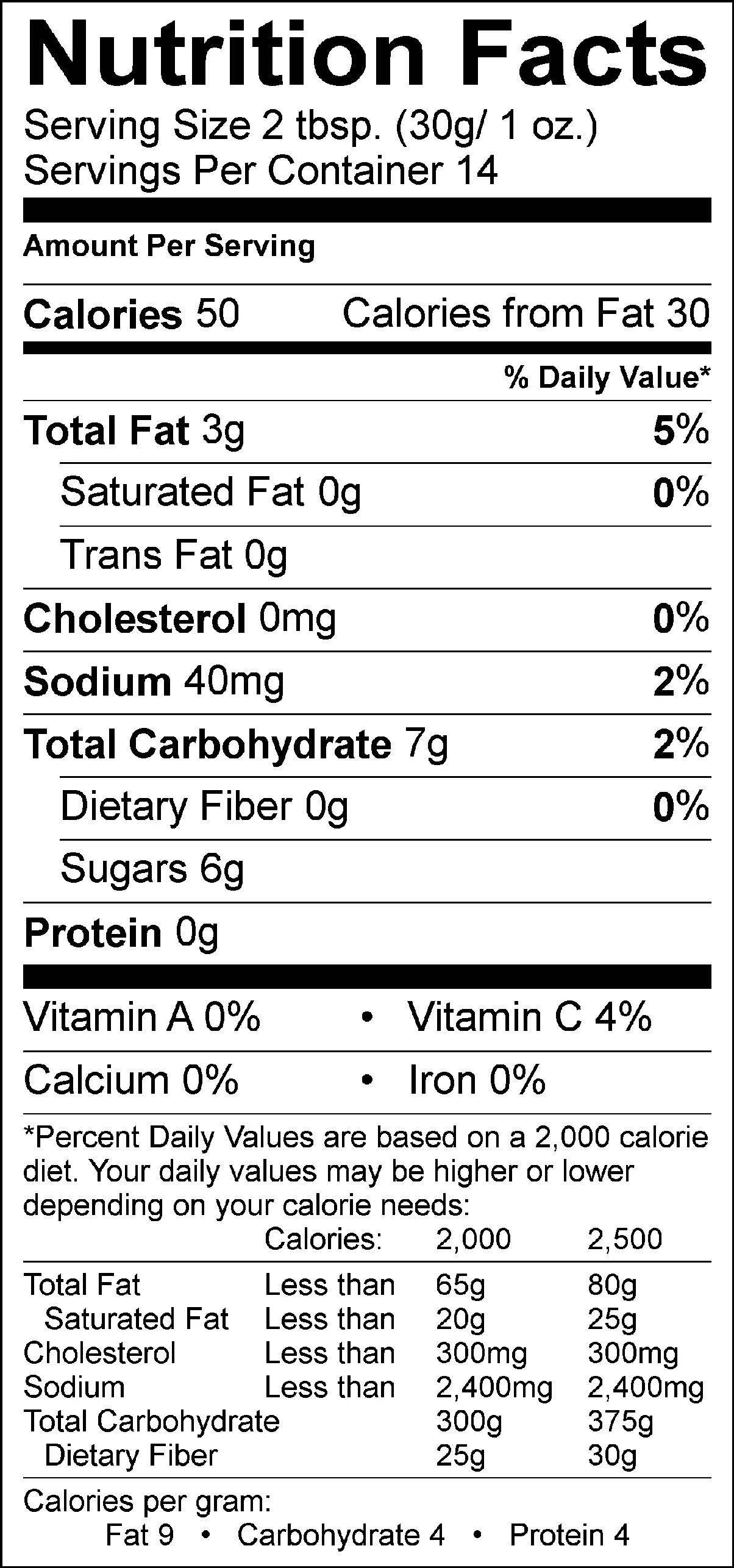 Nutrition Facts
Serving Size 2 tbsp. (30g/ 1 oz.)
Servings Per Container 14

Amount Per Serving

Calories 50 Calories from Fat 30

% Daily Value*

Total Fat 3g 5%

Saturated Fat 0g 0%

Trans Fat 0g

Cholesterol 0mg 0%

Sodium 40mg 2%

Total Carbohydrate 7g 2%

Dietary Fiber 0g 0%

Sugars 6g

Protein 0g

Vitamin A 0% • Vitamin C 4%

Calcium 0% • Iron 0%

*Percent Daily Values are based on a 2,000 calorie diet. Your daily values may be higher or lower depending on your calorie needs:

| | Calories: | 2,000 | 2,500 |
|---|---|---|---|
| Total Fat | Less than | 65g | 80g |
| Saturated Fat | Less than | 20g | 25g |
| Cholesterol | Less than | 300mg | 300mg |
| Sodium | Less than | 2,400mg | 2,400mg |
| Total Carbohydrate | | 300g | 375g |
| Dietary Fiber | | 25g | 30g |

Calories per gram:
Fat 9 • Carbohydrate 4 • Protein 4